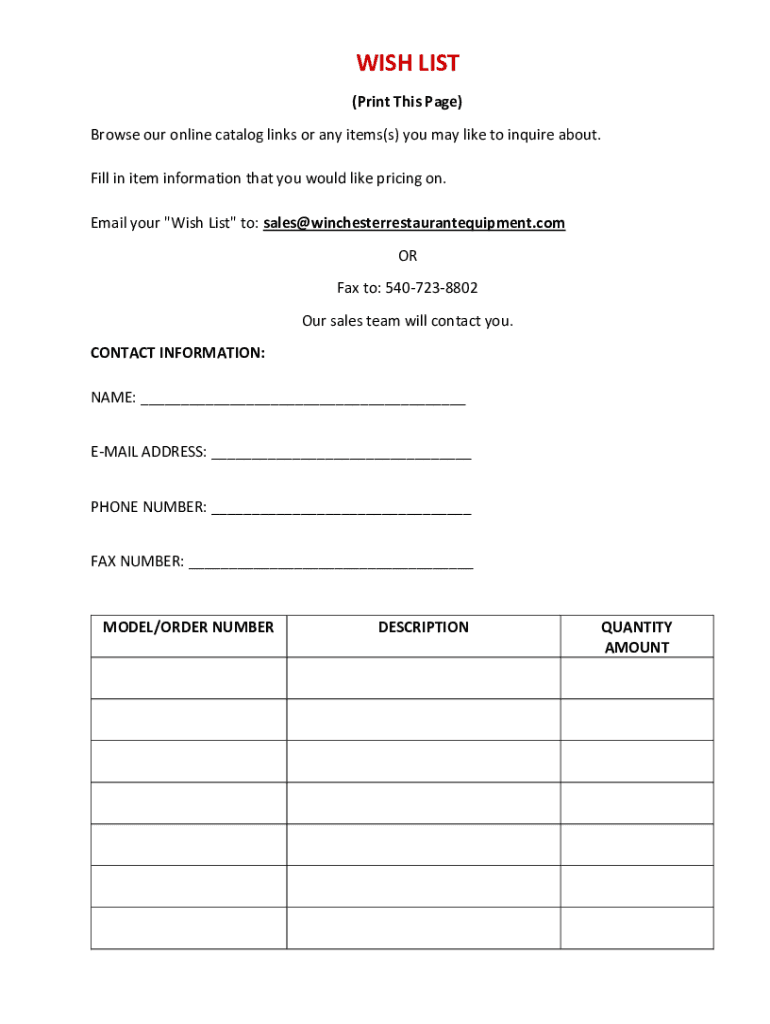 WISH LIST

(Print This Page)

Browse our online catalog links or any items(s) you may like to inquire about.

Fill in item information that you would like pricing on.

Email your "Wish List" to: sales@winchesterrestaurantequipment.com

OR

Fax to: 540-723-8802

Our sales team will contact you.

CONTACT INFORMATION:

NAME: ________________________________________

E-MAIL ADDRESS: ________________________________

PHONE NUMBER: ________________________________

FAX NUMBER: ___________________________________

| MODEL/ORDER NUMBER | DESCRIPTION | QUANTITY AMOUNT |
|---|---|---|
| | | |
| | | |
| | | |
| | | |
| | | |
| | | |
| | | |